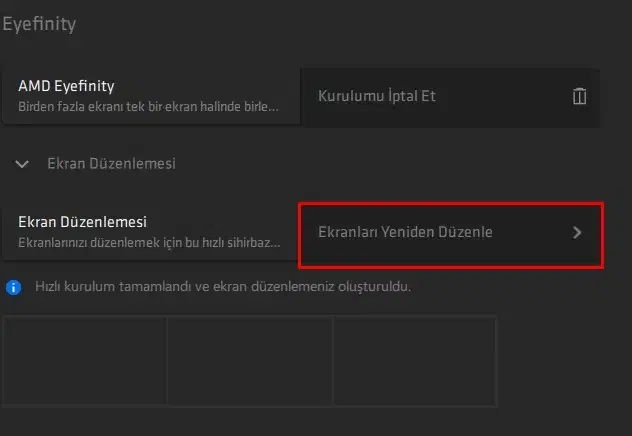 Eyefinity

AMD Eyefinity
Birden fazla ekranı tek bir ekran halinde birle...

Kurulumu İptal Et

Ekran Düzenlemesi

Ekran Düzenlemesi
Ekranlarınızı düzenlemek için bu hızlı sihirbaz...

Ekranları Yeniden Düzenle

Hızlı kurulum tamamlandı ve ekran düzenlemeniz oluşturuldu.